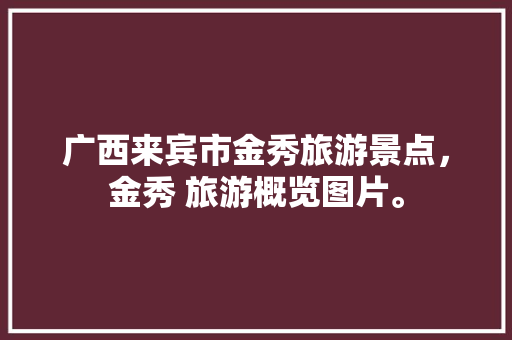 广西来宾市金秀旅游景点，金秀 旅游概览图片。